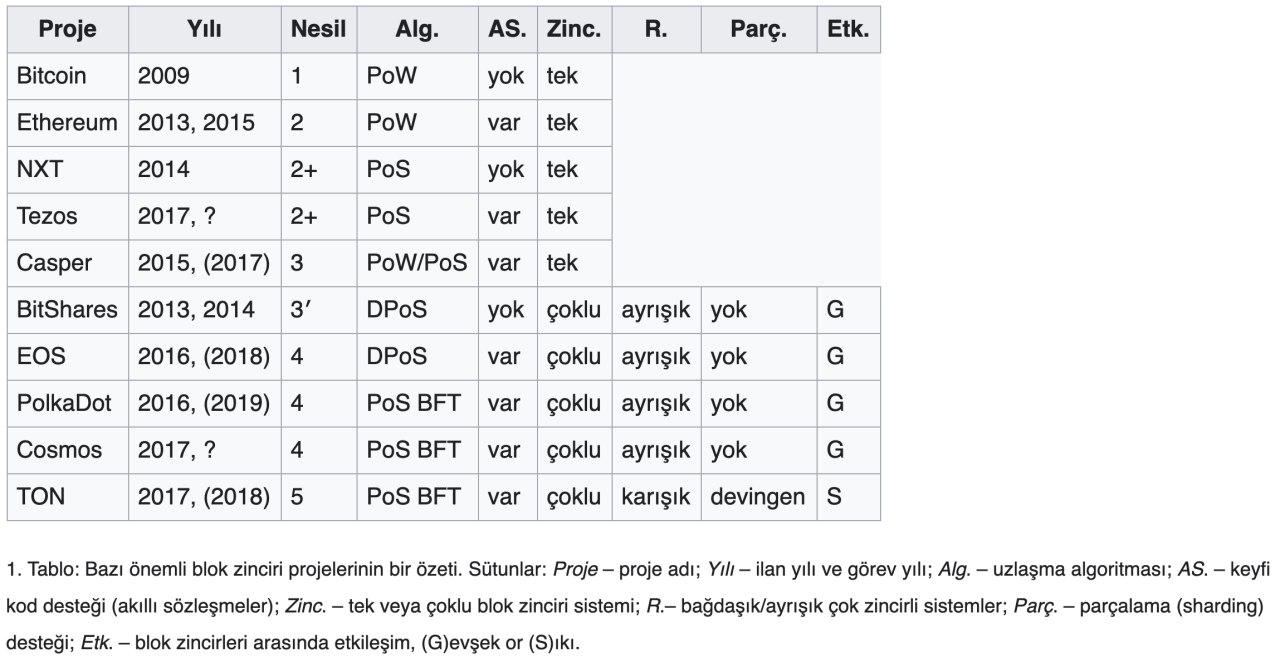 | Proje | Yılı | Nesil | Alg. | AS. | Zinc. | R. | Parç. | Etk. |
|---|---|---|---|---|---|---|---|---|
| Bitcoin | 2009 | 1 | PoW | yok | tek | | | |
| Ethereum | 2013, 2015 | 2 | PoW | var | tek | | | |
| NXT | 2014 | 2+ | PoS | yok | tek | | | |
| Tezos | 2017, ? | 2+ | PoS | var | tek | | | |
| Casper | 2015, (2017) | 3 | PoW/PoS | var | tek | | | |
| BitShares | 2013, 2014 | 3′ | DPoS | yok | çoklu | ayrışık | yok | G |
| EOS | 2016, (2018) | 4 | DPoS | var | çoklu | ayrışık | yok | G |
| PolkaDot | 2016, (2019) | 4 | PoS BFT | var | çoklu | ayrışık | yok | G |
| Cosmos | 2017, ? | 4 | PoS BFT | var | çoklu | ayrışık | yok | G |
| TON | 2017, (2018) | 5 | PoS BFT | var | çoklu | karışık | devingen | S |

1. Tablo: Bazı önemli blok zinciri projelerinin bir özeti. Sütunlar: Proje – proje adı; Yılı – ilan yılı ve görev yılı; Alg. – uzlaşma algoritması; AS. – keyfi kod desteği (akıllı sözleşmeler); Zinc. – tek veya çoklu blok zinciri sistemi; R.– bağdaşık/ayrışık çok zincirli sistemler; Parç. – parçalama (sharding) desteği; Etk. – blok zincirleri arasında etkileşim, (G)evşek or (S)ıkı.